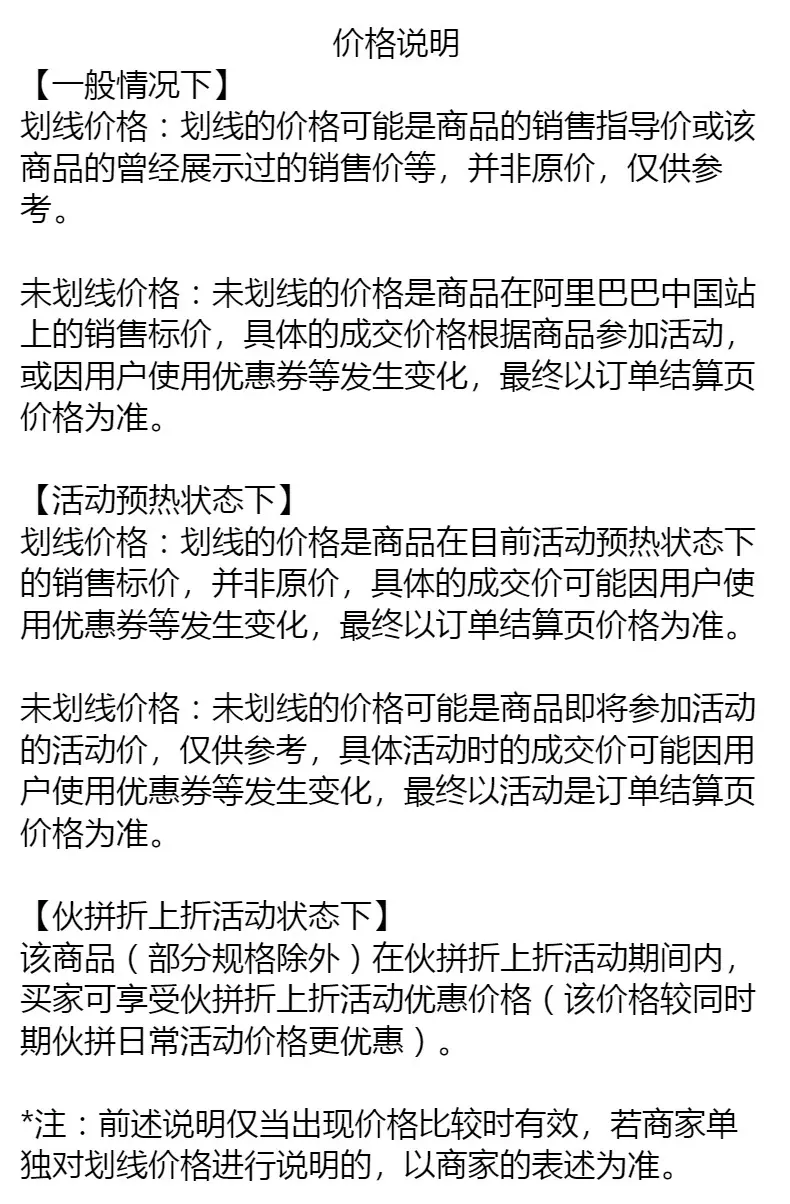 价格说明

【一般情况下】
划线价格：划线的价格可能是商品的销售指导价或该商品的曾经展示过的销售价等，并非原价，仅供参考。

未划线价格：未划线的价格是商品在阿里巴巴中国站上的销售标价，具体的成交价格根据商品参加活动，或因用户使用优惠券等发生变化，最终以订单结算页价格为准。

【活动预热状态下】
划线价格：划线的价格是商品在目前活动预热状态下的销售标价，并非原价，具体的成交价可能因用户使用优惠券等发生变化，最终以订单结算页价格为准。

未划线价格：未划线的价格可能是商品即将参加活动的活动价，仅供参考，具体活动时的成交价可能因用户使用优惠券等发生变化，最终以活动是订单结算页价格为准。

【伙拼折上折活动状态下】
该商品（部分规格除外）在伙拼折上折活动期间内，买家可享受伙拼折上折活动优惠价格（该价格较同时期伙拼日常活动价格更优惠）。

*注：前述说明仅当出现价格比较时有效，若商家单独对划线价格进行说明的，以商家的表述为准。